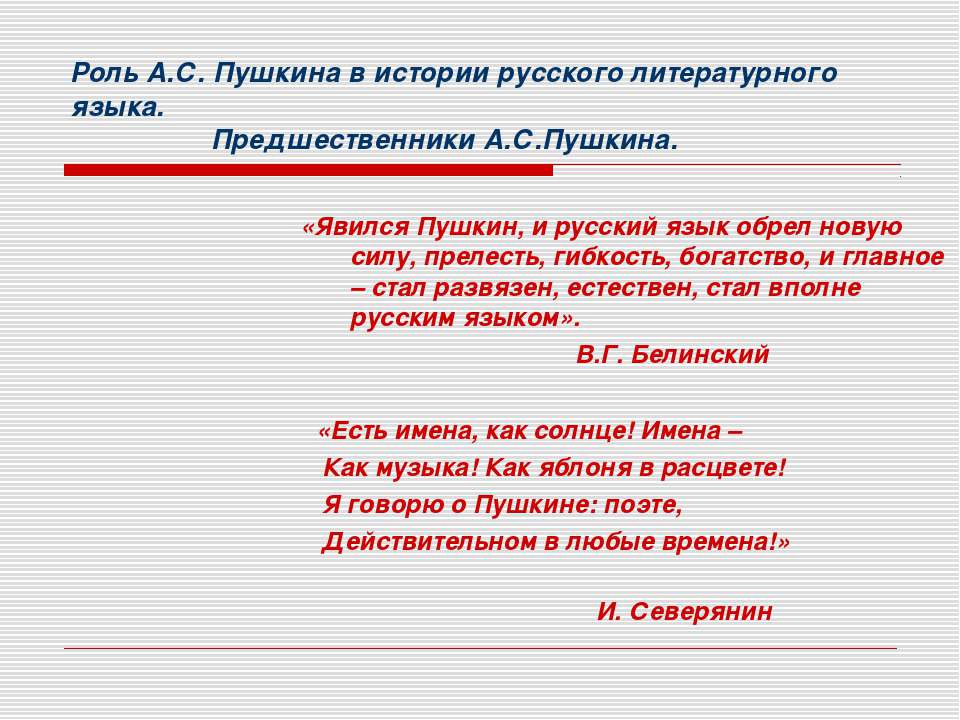 Роль А.С. Пушкина в истории русского литературного языка.
Предшественники А.С.Пушкина.

«Явился Пушкин, и русский язык обрел новую силу, прелесть, гибкость, богатство, и главное – стал развязен, естествен, стал вполне русским языком».
В.Г. Белинский

«Есть имена, как солнце! Имена –
Как музыка! Как яблоня в расцвете!
Я говорю о Пушкине: поэте,
Действительном в любые времена!»

И. Северянин